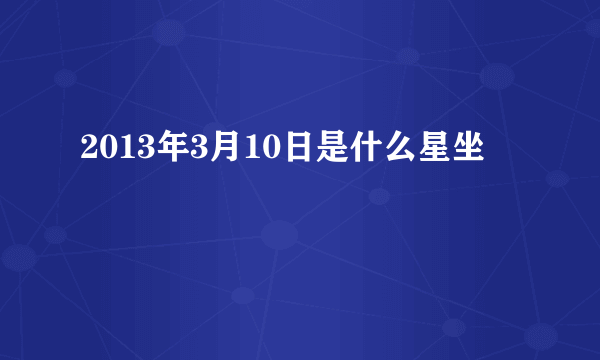 2013年3月10日是什么星坐